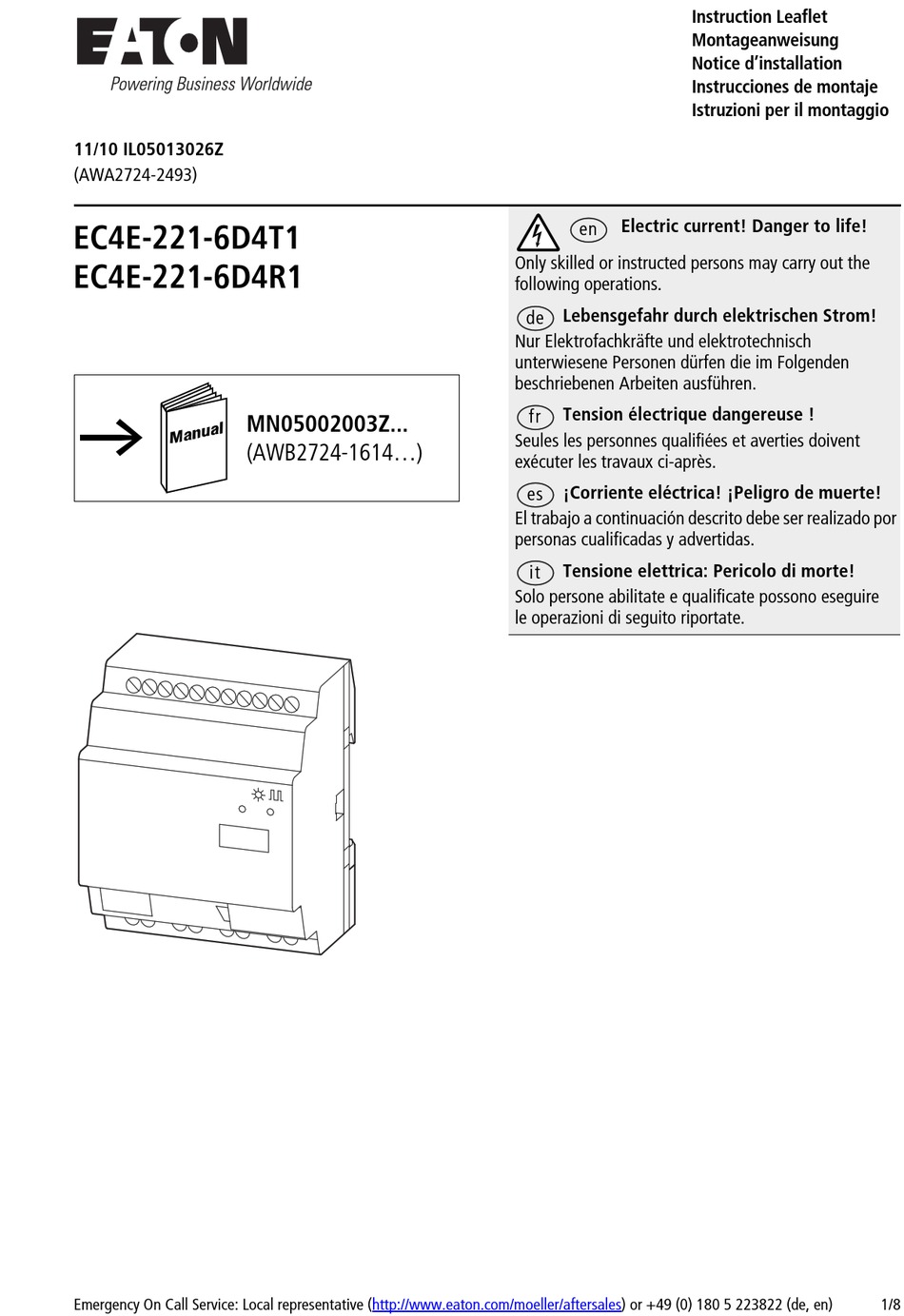 EATON
Powering Business Worldwide

Instruction Leaflet
Montageanweisung
Notice d'installation
Instrucciones de montaje
Istruzioni per il montaggio

11/10 IL05013026Z
(AWA2724-2493)

EC4E-221-6D4T1
EC4E-221-6D4R1

Manual
MN05002003Z...
(AWB2724-1614…)

en Electric current! Danger to life!
Only skilled or instructed persons may carry out the following operations.

de Lebensgefahr durch elektrischen Strom!
Nur Elektrofachkräfte und elektrotechnisch unterwiesene Personen dürfen die im Folgenden beschriebenen Arbeiten ausführen.

fr Tension électrique dangereuse !
Seules les personnes qualifiées et averties doivent exécuter les travaux ci-après.

es ¡Corriente eléctrica! ¡Peligro de muerte!
El trabajo a continuación descrito debe ser realizado por personas cualificadas y advertidas.

it Tensione elettrica: Pericolo di morte!
Solo persone abilitate e qualificate possono eseguire le operazioni di seguito riportate.

Emergency On Call Service: Local representative (http://www.eaton.com/moeller/aftersales) or +49 (0) 180 5 223822 (de, en) 1/8